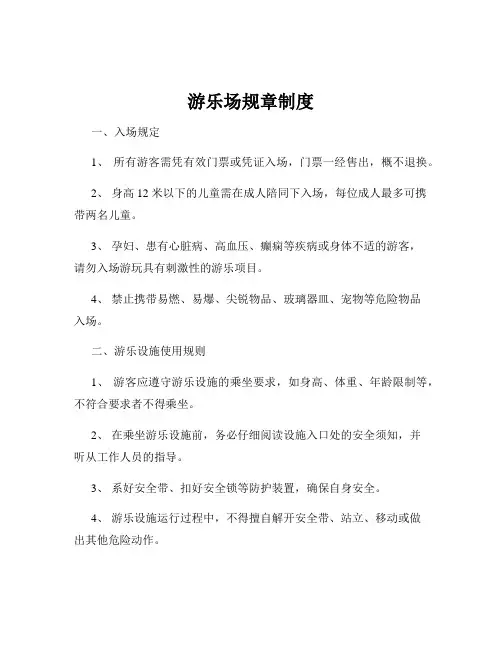 游乐场规章制度

一、入场规定

1、 所有游客需凭有效门票或凭证入场，门票一经售出，概不退换。

2、 身高 12 米以下的儿童需在成人陪同下入场，每位成人最多可携带两名儿童。

3、 孕妇、患有心脏病、高血压、癫痫等疾病或身体不适的游客，请勿入场游玩具有刺激性的游乐项目。

4、 禁止携带易燃、易爆、尖锐物品、玻璃器皿、宠物等危险物品入场。

二、游乐设施使用规则

1、 游客应遵守游乐设施的乘坐要求，如身高、体重、年龄限制等，不符合要求者不得乘坐。

2、 在乘坐游乐设施前，务必仔细阅读设施入口处的安全须知，并听从工作人员的指导。

3、 系好安全带、扣好安全锁等防护装置，确保自身安全。

4、 游乐设施运行过程中，不得擅自解开安全带、站立、移动或做出其他危险动作。